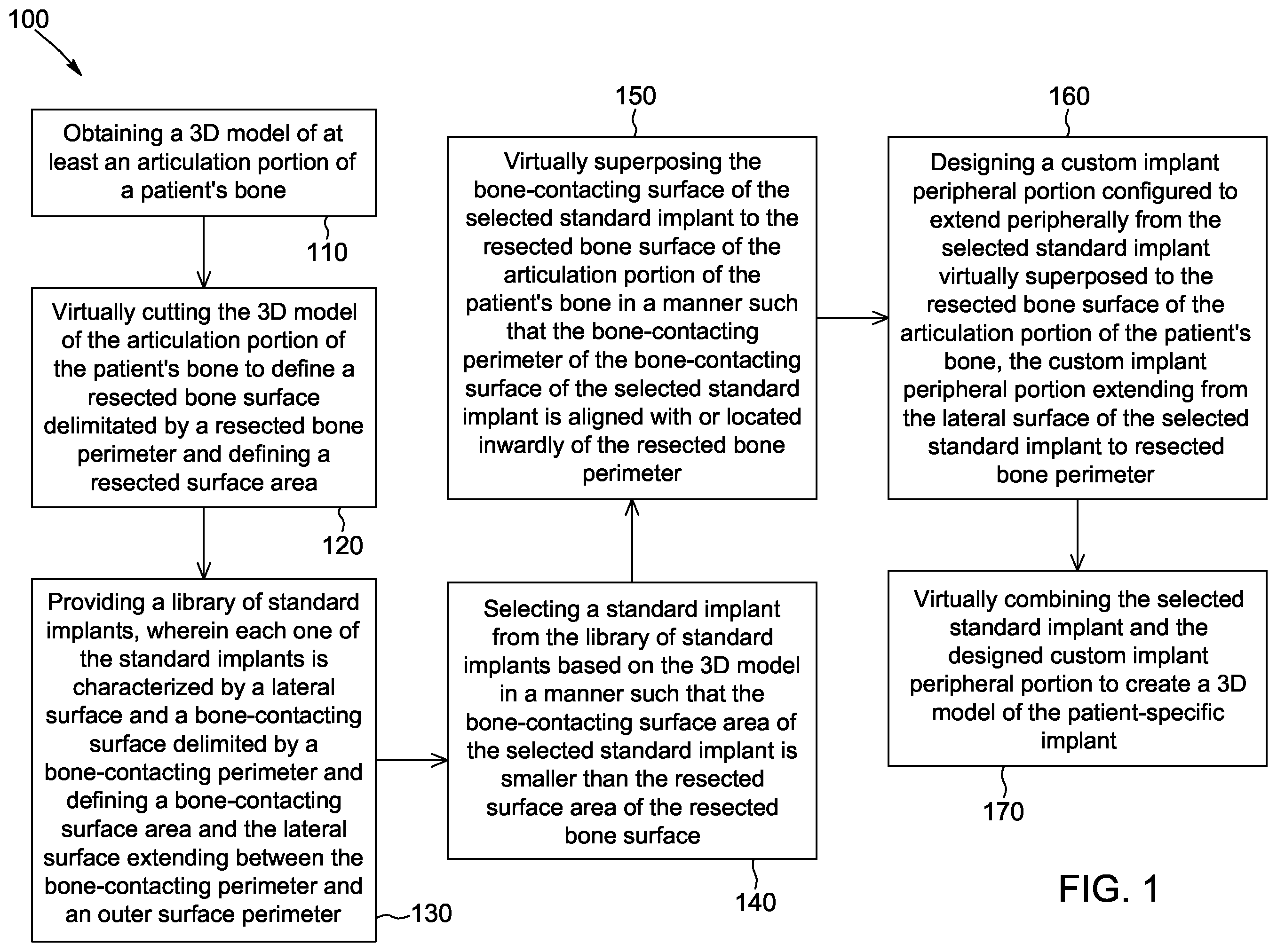 100

Obtaining a 3D model of at least an articulation portion of a patient's bone

110

Virtually cutting the 3D model of the articulation portion of the patient's bone to define a resected bone surface delimitated by a resected bone perimeter and defining a resected surface area

120

Providing a library of standard implants, wherein each one of the standard implants is characterized by a lateral surface and a bone-contacting surface delimited by a bone-contacting perimeter and defining a bone-contacting surface area and the lateral surface extending between the bone-contacting perimeter and an outer surface perimeter

130

Selecting a standard implant from the library of standard implants based on the 3D model in a manner such that the bone-contacting surface area of the selected standard implant is smaller than the resected surface area of the resected bone surface

140

150

Virtually superposing the bone-contacting surface of the selected standard implant to the resected bone surface of the articulation portion of the patient's bone in a manner such that the bone-contacting perimeter of the bone-contacting surface of the selected standard implant is aligned with or located inwardly of the resected bone perimeter

160

Designing a custom implant peripheral portion configured to extend peripherally from the selected standard implant virtually superposed to the resected bone surface of the articulation portion of the patient's bone, the custom implant peripheral portion extending from the lateral surface of the selected standard implant to resected bone perimeter

Virtually combining the selected standard implant and the designed custom implant peripheral portion to create a 3D model of the patient-specific implant

170

FIG. 1